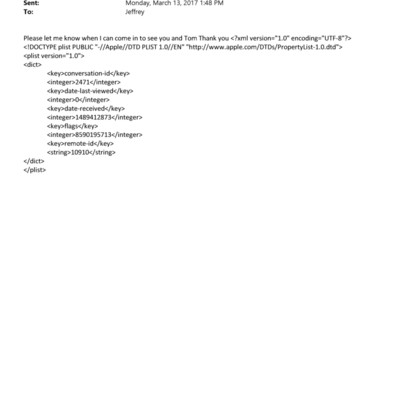 Sent: Monday, March 13, 2017 1:48 PM
To: Jeffrey

Please let me know when I can come in to see you and Tom Thank you <?xml version="1.0" encoding="UTF-8"?>
<!DOCTYPE plist PUBLIC "-//Apple//DTD PLIST 1.0//EN" "http://www.apple.com/DTDs/PropertyList-1.0.dtd">
<plist version="1.0">
<dict>
<key>conversation-id</key>
<integer>2471</integer>
<key>date-last-viewed</key>
<integer>0</integer>
<key>date-received</key>
<integer>1489412873</integer>
<key>flags</key>
<integer>8590195713</integer>
<key>remote-id</key>
<string>10910</string>
</dict>
</plist>